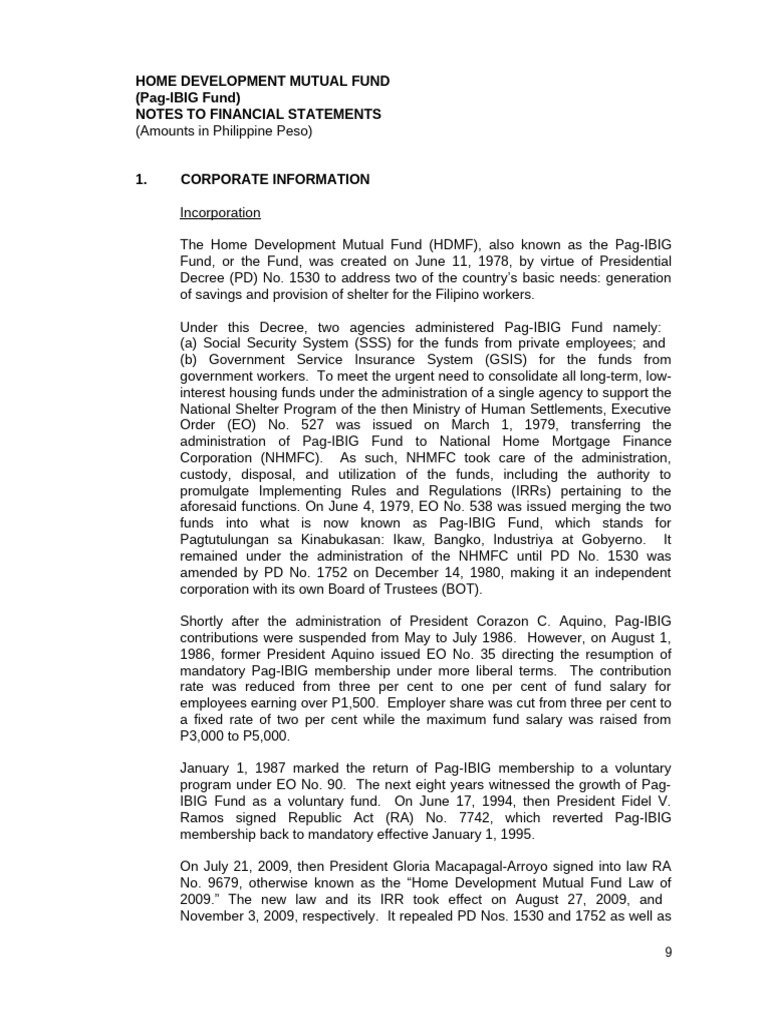 HOME DEVELOPMENT MUTUAL FUND
(Pag-IBIG Fund)
NOTES TO FINANCIAL STATEMENTS
(Amounts in Philippine Peso)

1. CORPORATE INFORMATION

Incorporation

The Home Development Mutual Fund (HDMF), also known as the Pag-IBIG Fund, or the Fund, was created on June 11, 1978, by virtue of Presidential Decree (PD) No. 1530 to address two of the country's basic needs: generation of savings and provision of shelter for the Filipino workers.

Under this Decree, two agencies administered Pag-IBIG Fund namely: (a) Social Security System (SSS) for the funds from private employees; and (b) Government Service Insurance System (GSIS) for the funds from government workers. To meet the urgent need to consolidate all long-term, low-interest housing funds under the administration of a single agency to support the National Shelter Program of the then Ministry of Human Settlements, Executive Order (EO) No. 527 was issued on March 1, 1979, transferring the administration of Pag-IBIG Fund to National Home Mortgage Finance Corporation (NHMFC). As such, NHMFC took care of the administration, custody, disposal, and utilization of the funds, including the authority to promulgate Implementing Rules and Regulations (IRRs) pertaining to the aforesaid functions. On June 4, 1979, EO No. 538 was issued merging the two funds into what is now known as Pag-IBIG Fund, which stands for Pagtutulungan sa Kinabukasan: Ikaw, Bangko, Industriya at Gobyerno. It remained under the administration of the NHMFC until PD No. 1530 was amended by PD No. 1752 on December 14, 1980, making it an independent corporation with its own Board of Trustees (BOT).

Shortly after the administration of President Corazon C. Aquino, Pag-IBIG contributions were suspended from May to July 1986. However, on August 1, 1986, former President Aquino issued EO No. 35 directing the resumption of mandatory Pag-IBIG membership under more liberal terms. The contribution rate was reduced from three per cent to one per cent of fund salary for employees earning over P1,500. Employer share was cut from three per cent to a fixed rate of two per cent while the maximum fund salary was raised from P3,000 to P5,000.

January 1, 1987 marked the return of Pag-IBIG membership to a voluntary program under EO No. 90. The next eight years witnessed the growth of Pag-IBIG Fund as a voluntary fund. On June 17, 1994, then President Fidel V. Ramos signed Republic Act (RA) No. 7742, which reverted Pag-IBIG membership back to mandatory effective January 1, 1995.

On July 21, 2009, then President Gloria Macapagal-Arroyo signed into law RA No. 9679, otherwise known as the "Home Development Mutual Fund Law of 2009." The new law and its IRR took effect on August 27, 2009, and November 3, 2009, respectively. It repealed PD Nos. 1530 and 1752 as well as

9